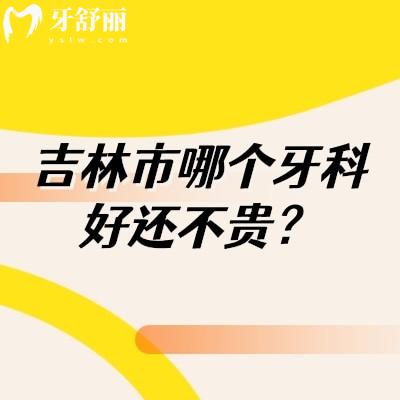 牙舒丽
yslw.com

吉林市哪个牙科好还不贵？